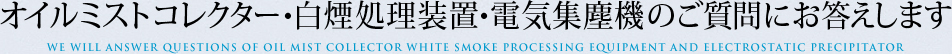 オイルミストコレクター・白煙処理装置・電気集塵機のご質問にお答えします
WE WILL ANSWER QUESTIONS OF OIL MIST COLLECTOR WHITE SMOKE PROCESSING EQUIPMENT AND ELECTROSTATIC PRECIPITATOR